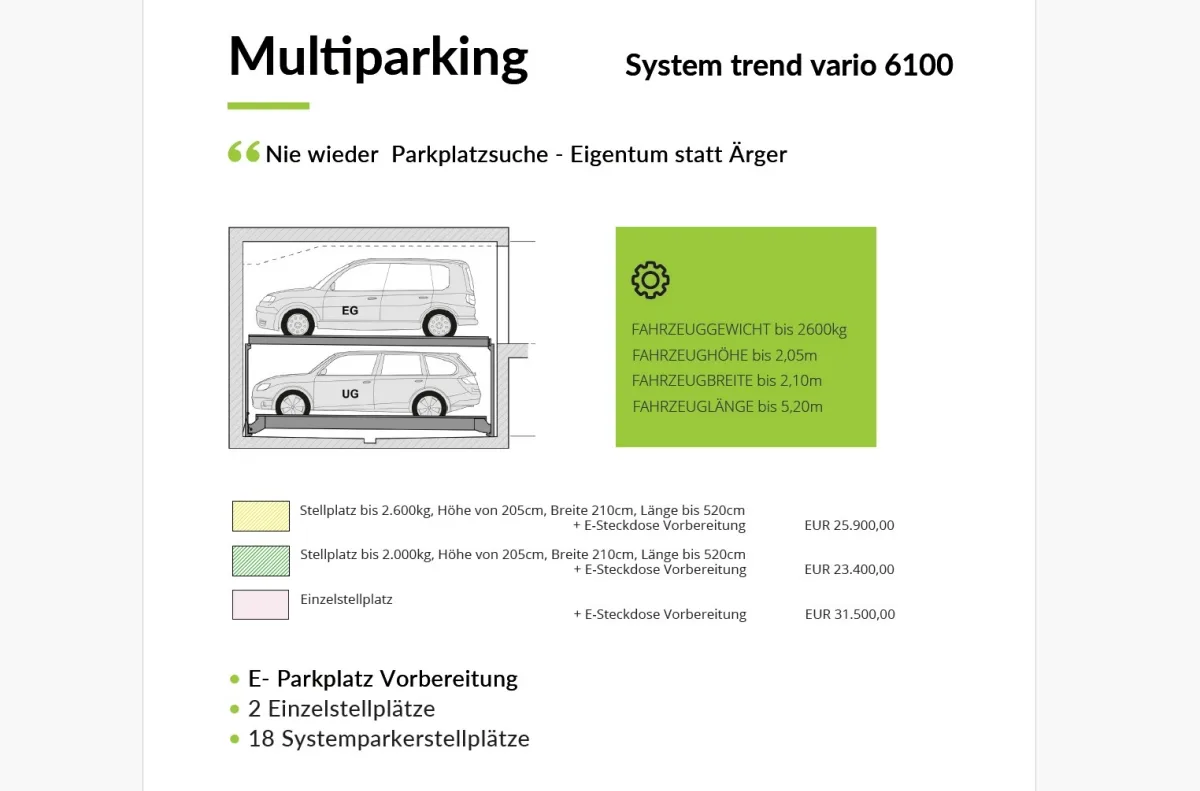 Multiparking

System trend vario 6100

Nie wieder Parkplatzsuche - Eigentum statt Ärger

EG

UG

FAHRZEUGGEWICHT bis 2600kg
FAHRZEUGHÖHE bis 2,05m
FAHRZEUGBREITE bis 2,10m
FAHRZEUGLÄNGE bis 5,20m

Stellplatz bis 2.600kg, Höhe von 205cm, Breite 210cm, Länge bis 520cm
+ E-Steckdose Vorbereitung EUR 25.900,00

Stellplatz bis 2.000kg, Höhe von 205cm, Breite 210cm, Länge bis 520cm
+ E-Steckdose Vorbereitung EUR 23.400,00

Einzelstellplatz
+ E-Steckdose Vorbereitung EUR 31.500,00

• E- Parkplatz Vorbereitung
• 2 Einzelstellplätze
• 18 Systemparkerstellplätze